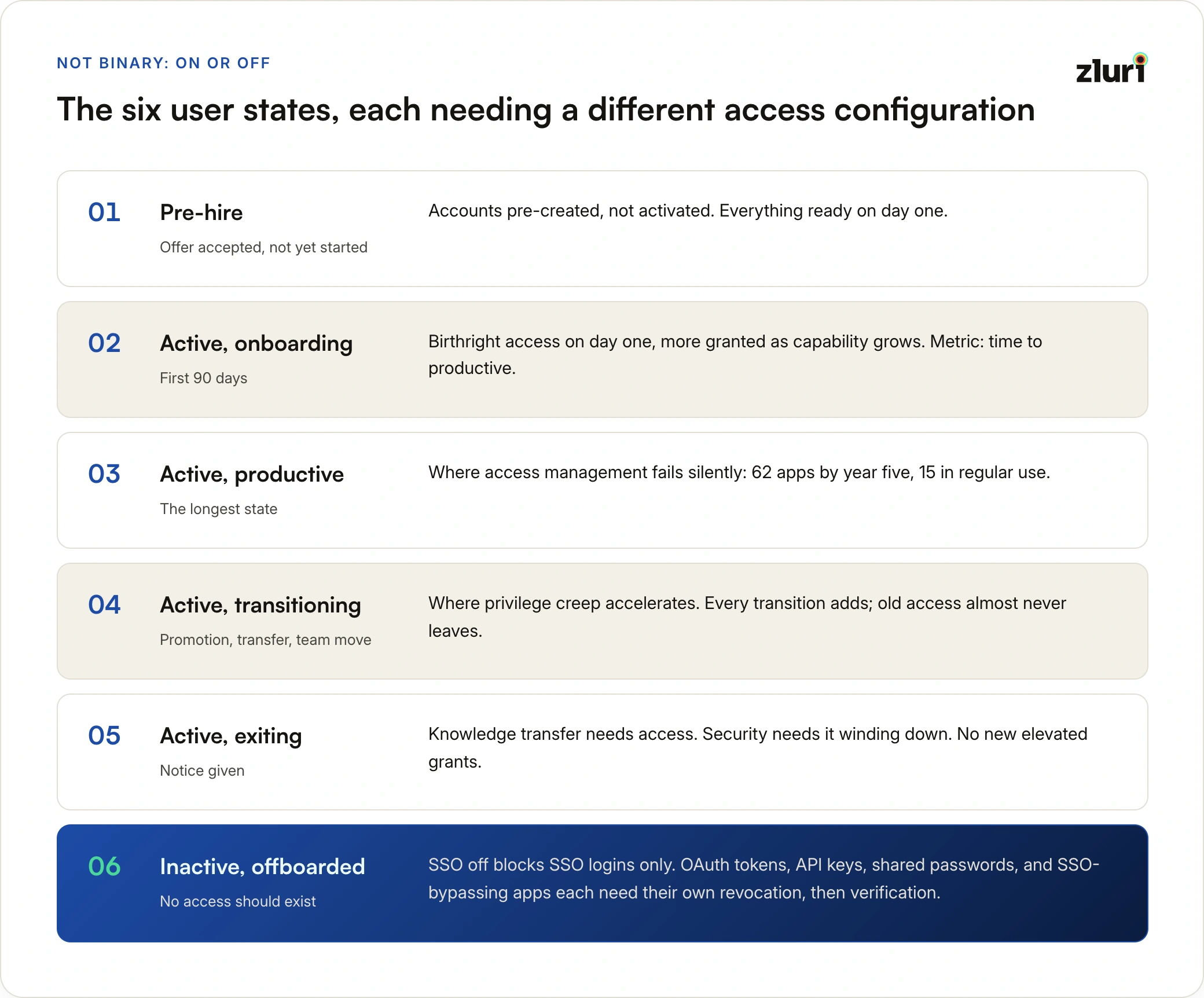 NOT BINARY: ON OR OFF

zluri

The six user states, each needing a different access configuration

01
Pre-hire
Offer accepted, not yet started
Accounts pre-created, not activated. Everything ready on day one.

02
Active, onboarding
First 90 days
Birthright access on day one, more granted as capability grows. Metric: time to productive.

03
Active, productive
The longest state
Where access management fails silently: 62 apps by year five, 15 in regular use.

04
Active, transitioning
Promotion, transfer, team move
Where privilege creep accelerates. Every transition adds; old access almost never leaves.

05
Active, exiting
Notice given
Knowledge transfer needs access. Security needs it winding down. No new elevated grants.

06
Inactive, offboarded
No access should exist
SSO off blocks SSO logins only. OAuth tokens, API keys, shared passwords, and SSO-bypassing apps each need their own revocation, then verification.